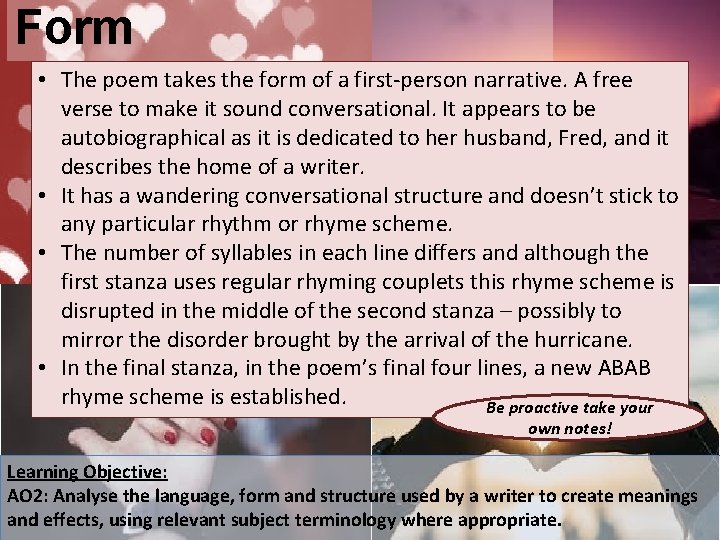 Form

• The poem takes the form of a first-person narrative. A free verse to make it sound conversational. It appears to be autobiographical as it is dedicated to her husband, Fred, and it describes the home of a writer.
• It has a wandering conversational structure and doesn't stick to any particular rhythm or rhyme scheme.
• The number of syllables in each line differs and although the first stanza uses regular rhyming couplets this rhyme scheme is disrupted in the middle of the second stanza – possibly to mirror the disorder brought by the arrival of the hurricane.
• In the final stanza, in the poem's final four lines, a new ABAB rhyme scheme is established.

Be proactive take your own notes!

Learning Objective:
AO2: Analyse the language, form and structure used by a writer to create meanings and effects, using relevant subject terminology where appropriate.